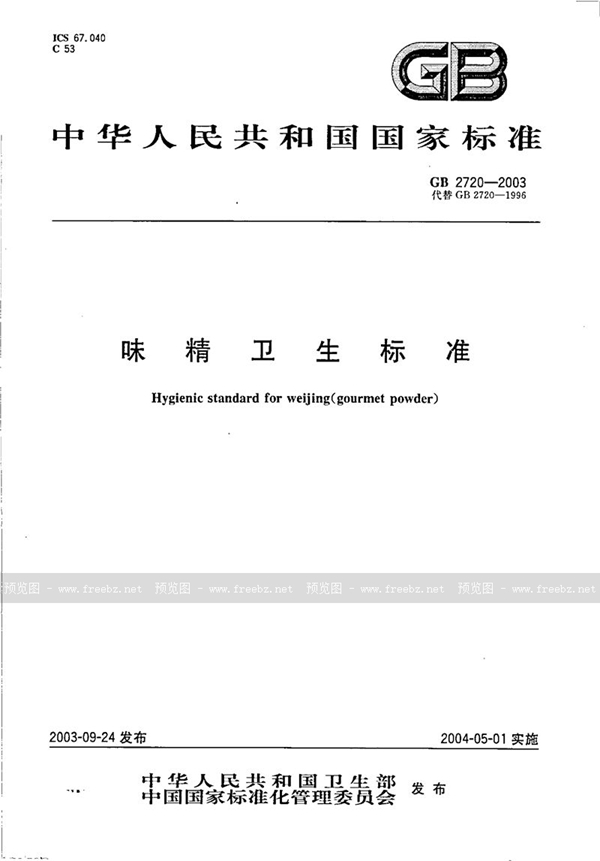 ICS 67.040
C 53

GB

中华人民共和国国家标准

GB 2720—2003
代替 GB 2720—1996

味精卫生标准

Hygienic standard for weijing(gourmet powder)

预览图 - www.freebz.net 预览图 - www.freebz.net 预览图 - www.freebz.net 预览图 - www.freebz.net

2003-09-24 发布

2004-05-01 实施

中华人民共和国卫生部
中国国家标准化管理委员会 发布